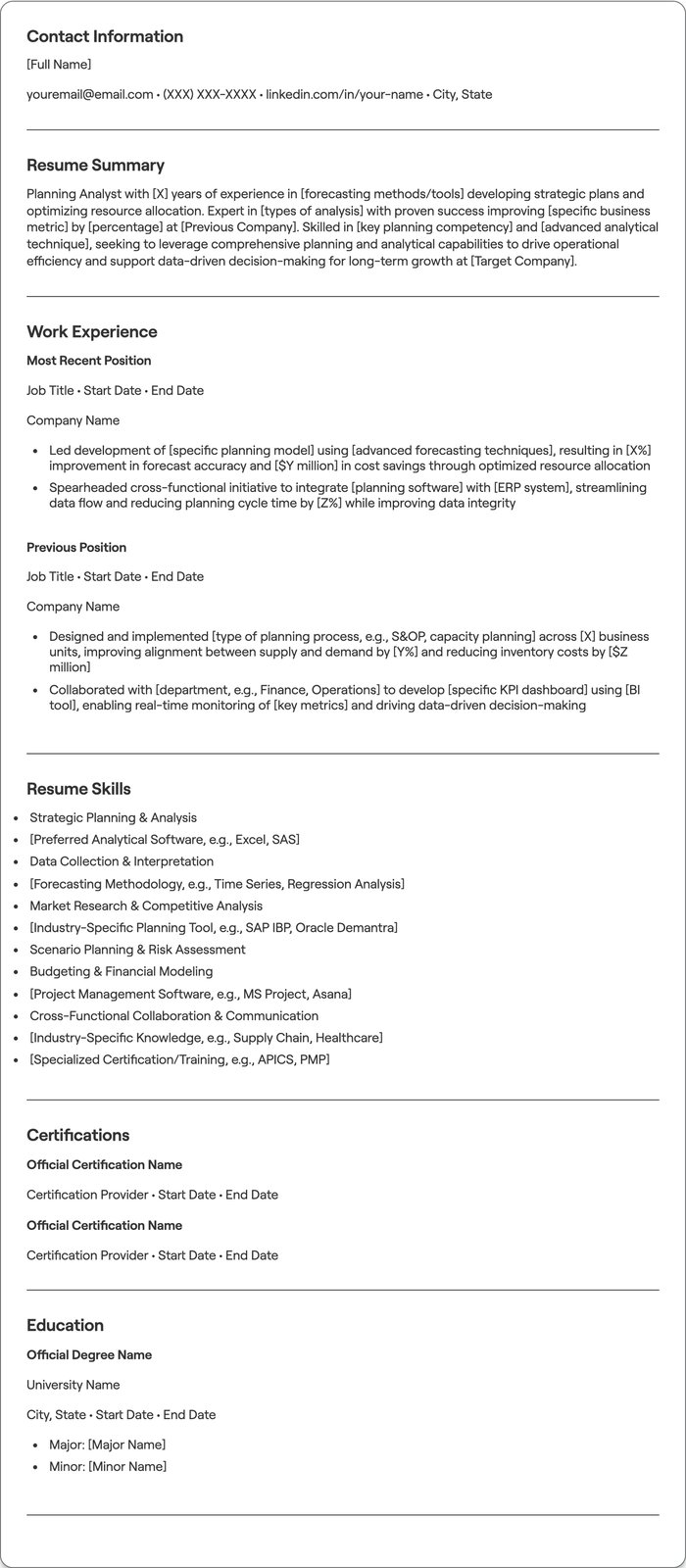 Contact Information

[Full Name]

youremail@email.com • (XXX) XXX-XXXX • linkedin.com/in/your-name • City, State

Resume Summary

Planning Analyst with [X] years of experience in [forecasting methods/tools] developing strategic plans and optimizing resource allocation. Expert in [types of analysis] with proven success improving [specific business metric] by [percentage] at [Previous Company]. Skilled in [key planning competency] and [advanced analytical technique], seeking to leverage comprehensive planning and analytical capabilities to drive operational efficiency and support data-driven decision-making for long-term growth at [Target Company].

Work Experience

Most Recent Position

Job Title • Start Date • End Date

Company Name

• Led development of [specific planning model] using [advanced forecasting techniques], resulting in [X%] improvement in forecast accuracy and [$Y million] in cost savings through optimized resource allocation
• Spearheaded cross-functional initiative to integrate [planning software] with [ERP system], streamlining data flow and reducing planning cycle time by [Z%] while improving data integrity

Previous Position

Job Title • Start Date • End Date

Company Name

• Designed and implemented [type of planning process, e.g., S&OP, capacity planning] across [X] business units, improving alignment between supply and demand by [Y%] and reducing inventory costs by [$Z million]
• Collaborated with [department, e.g., Finance, Operations] to develop [specific KPI dashboard] using [BI tool], enabling real-time monitoring of [key metrics] and driving data-driven decision-making

Resume Skills

• Strategic Planning & Analysis
• [Preferred Analytical Software, e.g., Excel, SAS]
• Data Collection & Interpretation
• [Forecasting Methodology, e.g., Time Series, Regression Analysis]
• Market Research & Competitive Analysis
• [Industry-Specific Planning Tool, e.g., SAP IBP, Oracle Demantra]
• Scenario Planning & Risk Assessment
• Budgeting & Financial Modeling
• [Project Management Software, e.g., MS Project, Asana]
• Cross-Functional Collaboration & Communication
• [Industry-Specific Knowledge, e.g., Supply Chain, Healthcare]
• [Specialized Certification/Training, e.g., APICS, PMP]

Certifications

Official Certification Name

Certification Provider • Start Date • End Date

Official Certification Name

Certification Provider • Start Date • End Date

Education

Official Degree Name

University Name

City, State • Start Date • End Date

• Major: [Major Name]
• Minor: [Minor Name]